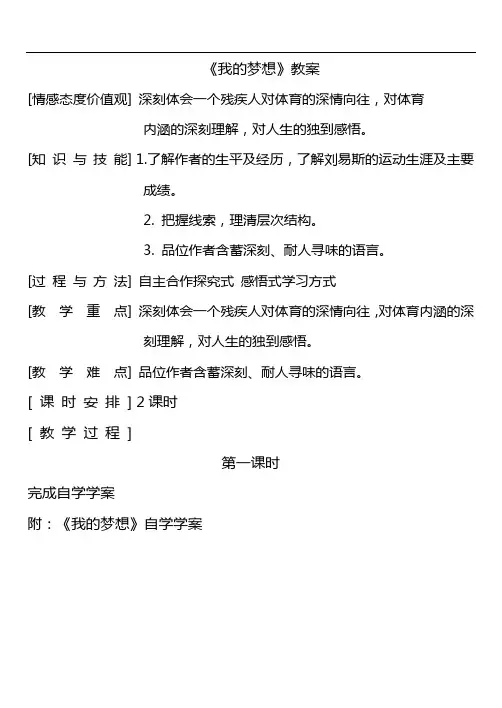 《我的梦想》教案

[情感态度价值观] 深刻体会一个残疾人对体育的深情向往，对体育内涵的深刻理解，对人生的独到感悟。

[知 识 与 技 能] 1.了解作者的生平及经历，了解刘易斯的运动生涯及主要成绩。

2. 把握线索，理清层次结构。

3. 品位作者含蓄深刻、耐人寻味的语言。

[过 程 与 方 法] 自主合作探究式 感悟式学习方式

[教 学 重 点] 深刻体会一个残疾人对体育的深情向往，对体育内涵的深刻理解，对人生的独到感悟。

[教 学 难 点] 品位作者含蓄深刻、耐人寻味的语言。

[ 课 时 安 排 ] 2 课时

[ 教 学 过 程 ]

第一课时

完成自学学案

附：《我的梦想》自学学案